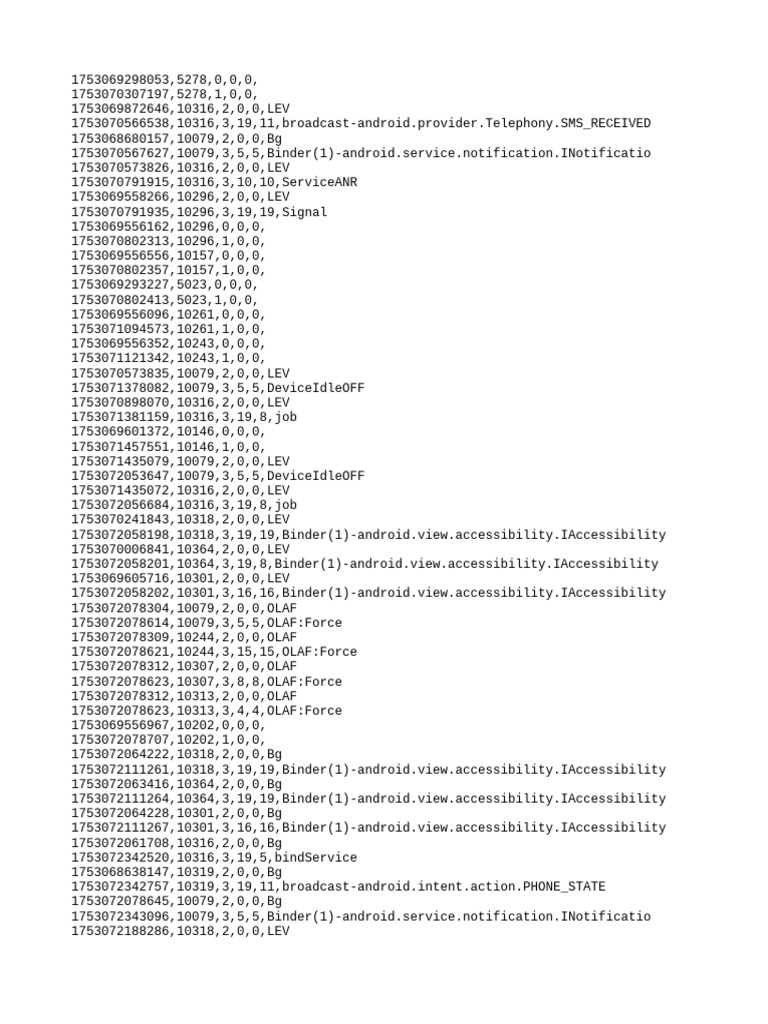 1753069298053,5278,0,0,0,
1753070307197,5278,1,0,0,
1753069872646,10316,2,0,0,LEV
1753070566538,10316,3,19,11,broadcast-android.provider.Telephony.SMS_RECEIVED
1753068680157,10079,2,0,0,Bg
1753070567627,10079,3,5,5,Binder(1)-android.service.notification.INotificatio
1753070573826,10316,2,0,0,LEV
1753070791915,10316,3,10,10,ServiceANR
1753069558266,10296,2,0,0,LEV
1753070791935,10296,3,19,19,Signal
1753069556162,10296,0,0,0,
1753070802313,10296,1,0,0,
1753069556556,10157,0,0,0,
1753070802357,10157,1,0,0,
1753069293227,5023,0,0,0,
1753070802413,5023,1,0,0,
1753069556096,10261,0,0,0,
1753071094573,10261,1,0,0,
1753069556352,10243,0,0,0,
1753071121342,10243,1,0,0,
1753070573835,10079,2,0,0,LEV
1753071378082,10079,3,5,5,DeviceIdleOFF
1753070898070,10316,2,0,0,LEV
1753071381159,10316,3,19,8,job
1753069601372,10146,0,0,0,
1753071457551,10146,1,0,0,
1753071435079,10079,2,0,0,LEV
1753072053647,10079,3,5,5,DeviceIdleOFF
1753071435072,10316,2,0,0,LEV
1753072056684,10316,3,19,8,job
1753070241843,10318,2,0,0,LEV
1753072058198,10318,3,19,19,Binder(1)-android.view.accessibility.IAccessibility
1753070006841,10364,2,0,0,LEV
1753072058201,10364,3,19,8,Binder(1)-android.view.accessibility.IAccessibility
1753069605716,10301,2,0,0,LEV
1753072058202,10301,3,16,16,Binder(1)-android.view.accessibility.IAccessibility
1753072078304,10079,2,0,0,OLAF
1753072078614,10079,3,5,5,OLAF:Force
1753072078309,10244,2,0,0,OLAF
1753072078621,10244,3,15,15,OLAF:Force
1753072078312,10307,2,0,0,OLAF
1753072078623,10307,3,8,8,OLAF:Force
1753072078312,10313,2,0,0,OLAF
1753072078623,10313,3,4,4,OLAF:Force
1753069556967,10202,0,0,0,
1753072078707,10202,1,0,0,
1753072064222,10318,2,0,0,Bg
1753072111261,10318,3,19,19,Binder(1)-android.view.accessibility.IAccessibility
1753072063416,10364,2,0,0,Bg
1753072111264,10364,3,19,19,Binder(1)-android.view.accessibility.IAccessibility
1753072064228,10301,2,0,0,Bg
1753072111267,10301,3,16,16,Binder(1)-android.view.accessibility.IAccessibility
1753072061708,10316,2,0,0,Bg
1753072342520,10316,3,19,5,bindService
1753068638147,10319,2,0,0,Bg
1753072342757,10319,3,19,11,broadcast-android.intent.action.PHONE_STATE
1753072078645,10079,2,0,0,Bg
1753072343096,10079,3,5,5,Binder(1)-android.service.notification.INotificatio
1753072188286,10318,2,0,0,LEV